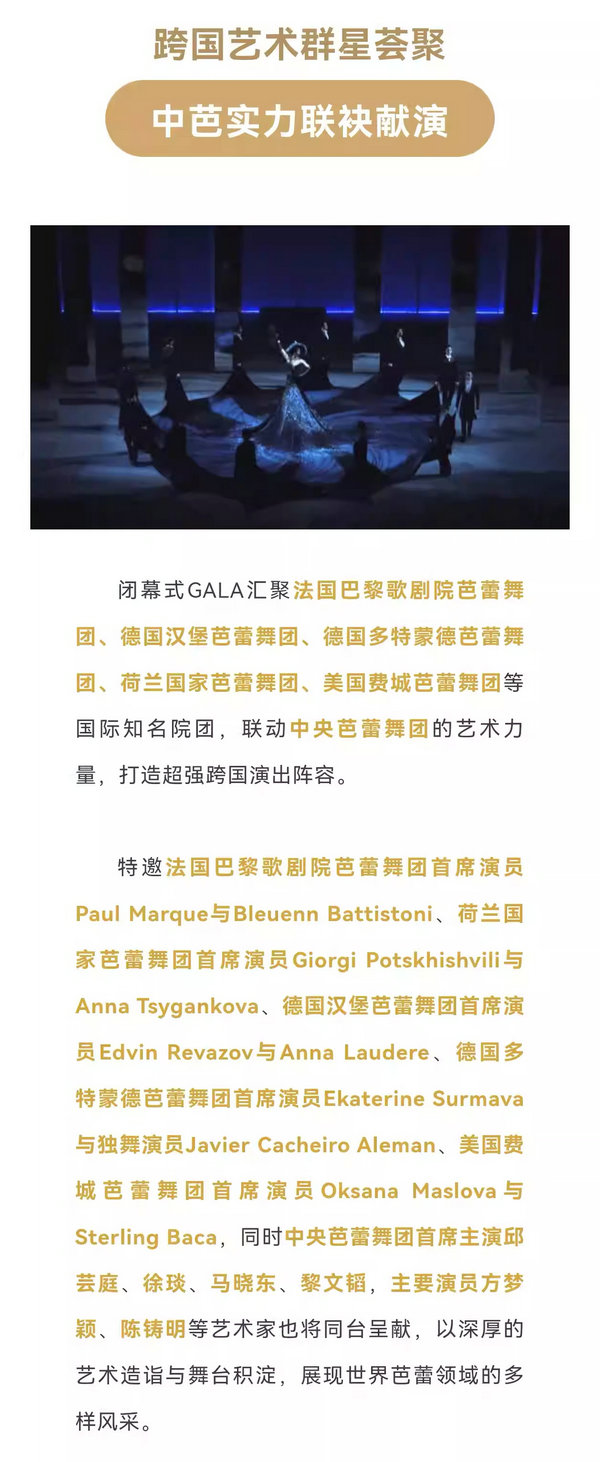 跨国艺术群星荟聚

中芭实力联袂献演

闭幕式GALA汇聚法国巴黎歌剧院芭蕾舞团、德国汉堡芭蕾舞团、德国多特蒙德芭蕾舞团、荷兰国家芭蕾舞团、美国费城芭蕾舞团等国际知名院团，联动中央芭蕾舞团的艺术力量，打造超强跨国演出阵容。

特邀法国巴黎歌剧院芭蕾舞团首席演员Paul Marque与Bleuenn Battistoni、荷兰国家芭蕾舞团首席演员Giorgi Potskhishvili与Anna Tsygankova、德国汉堡芭蕾舞团首席演员Edvin Revazov与Anna Laudere、德国多特蒙德芭蕾舞团首席演员Ekaterine Surmava与独舞演员Javier Cacheiro Aleman、美国费城芭蕾舞团首席演员Oksana Maslova与Sterling Baca，同时中央芭蕾舞团首席主演邱芸庭、徐琰、马晓东、黎文韬，主要演员方梦颖、陈铸明等艺术家也将同台呈献，以深厚的艺术造诣与舞台积淀，展现世界芭蕾领域的多样风采。